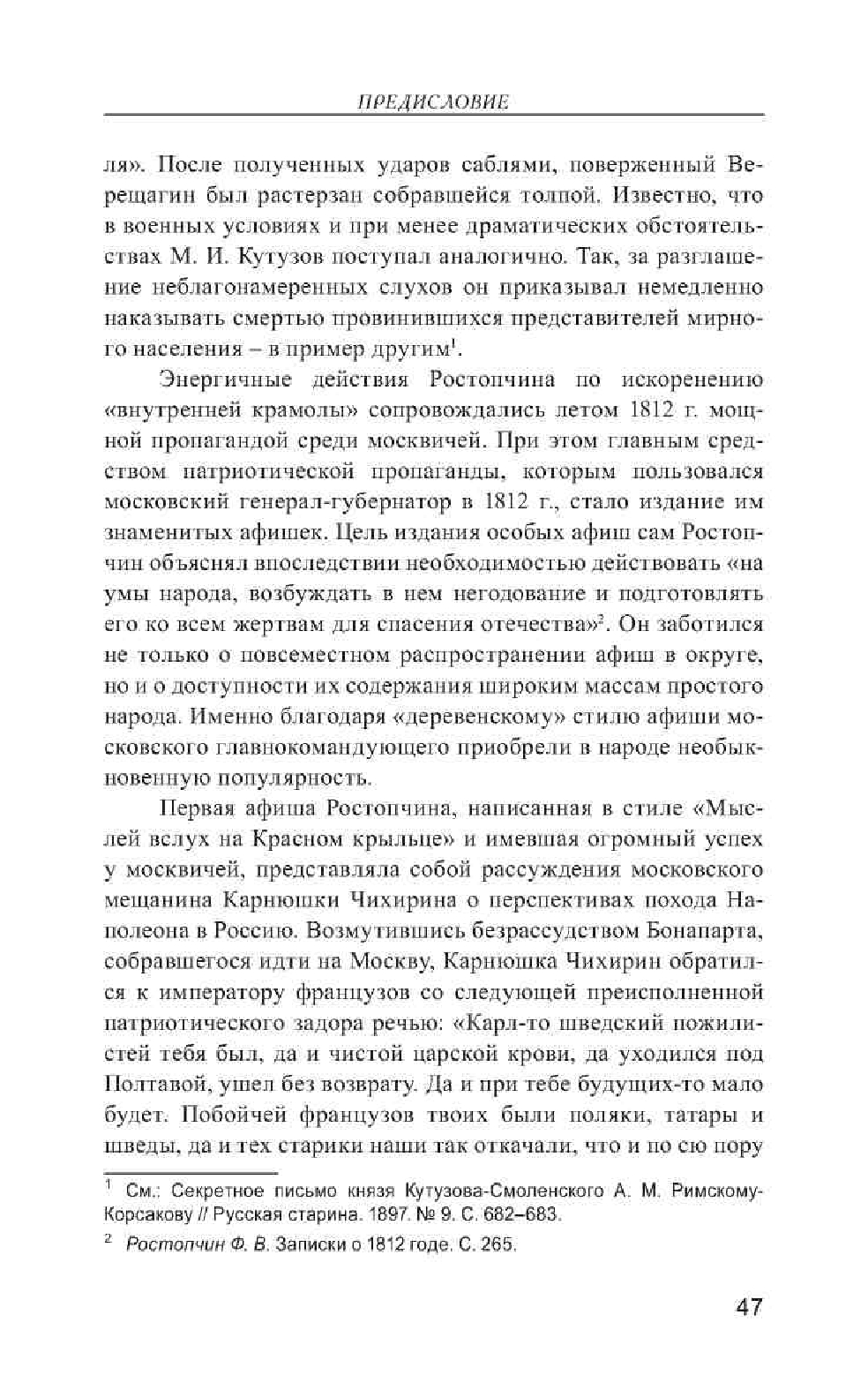 ПРЕДИСЛОВИЕ

ля». После полученных ударов саблями, поверженный Верещагин был растерзан собравшейся толпой. Известно, что в военных условиях и при менее драматических обстоятельствах М. И. Кутузов поступал аналогично. Так, за разглашение неблагонамеренных слухов он приказывал немедленно наказывать смертью провинившихся представителей мирного населения – в пример другим$^1$.

Энергичные действия Ростопчина по искоренению «внутренней крамолы» сопровождались летом 1812 г. мощной пропагандой среди москвичей. При этом главным средством патриотической пропаганды, которым пользовался московский генерал-губернатор в 1812 г., стало издание им знаменитых афишек. Цель издания особых афиш сам Ростопчин объяснял впоследствии необходимостью действовать «на умы народа, возбуждать в нем негодование и подготовлять его ко всем жертвам для спасения отечества»$^2$. Он заботился не только о повсеместном распространении афиш в округе, но и о доступности их содержания широким массам простого народа. Именно благодаря «деревенскому» стилю афиши московского главнокомандующего приобрели в народе необыкновенную популярность.

Первая афиша Ростопчина, написанная в стиле «Мыслей вслух на Красном крыльце» и имевшая огромный успех у москвичей, представляла собой рассуждения московского мещанина Карнюшки Чихирина о перспективах похода Наполеона в Россию. Возмутившись безрассудством Бонапарта, собравшегося идти на Москву, Карнюшка Чихирин обратился к императору французов со следующей преисполненной патриотического задора речью: «Карл-то шведский пожилистей тебя был, да и чистой царской крови, да уходился под Полтавой, ушел без возврату. Да и при тебе будущих-то мало будет. Побойчей французов твоих были поляки, татары и шведы, да и тех старики наши так откачали, что и по сю пору

$^1$ См.: Секретное письмо князя Кутузова-Смоленского А. М. Римскому-Корсакову // Русская старина. 1897. № 9. С. 682–683.

$^2$ Ростопчин Ф. В. Записки о 1812 годе. С. 265.

47